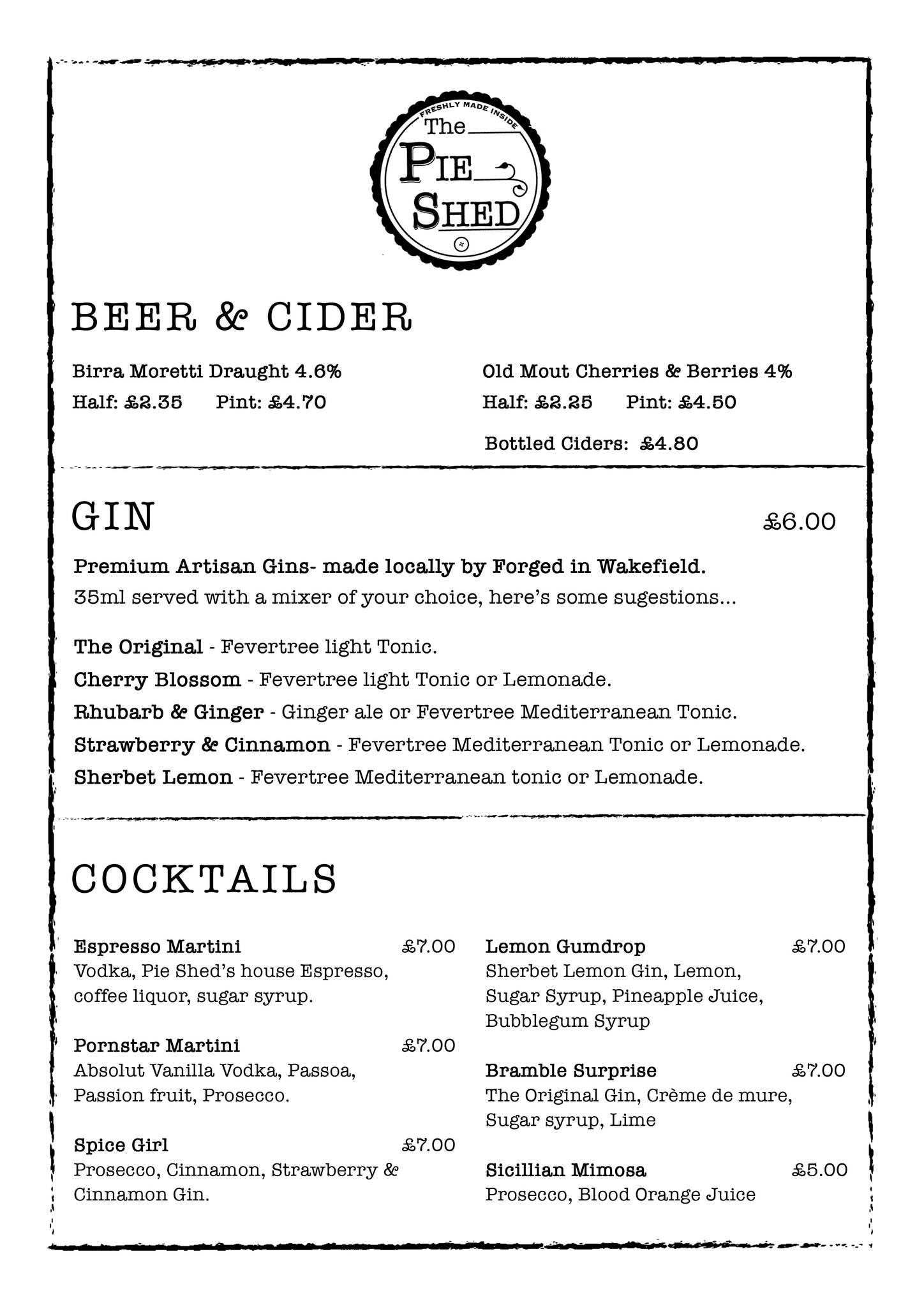 FRESHLY MADE INSIDE
The
PIE
SHED

BEER & CIDER

Birra Moretti Draught 4.6%
Half: £2.35 Pint: £4.70

Old Mout Cherries & Berries 4%
Half: £2.25 Pint: £4.50

Bottled Ciders: £4.80

GIN £6.00

Premium Artisan Gins- made locally by Forged in Wakefield.
35ml served with a mixer of your choice, here's some sugestions...

The Original - Fevertree light Tonic.
Cherry Blossom - Fevertree light Tonic or Lemonade.
Rhubarb & Ginger - Ginger ale or Fevertree Mediterranean Tonic.
Strawberry & Cinnamon - Fevertree Mediterranean Tonic or Lemonade.
Sherbet Lemon - Fevertree Mediterranean tonic or Lemonade.

COCKTAILS

Espresso Martini £7.00
Vodka, Pie Shed's house Espresso, coffee liquor, sugar syrup.

Pornstar Martini £7.00
Absolut Vanilla Vodka, Passoa, Passion fruit, Prosecco.

Spice Girl £7.00
Prosecco, Cinnamon, Strawberry & Cinnamon Gin.

Lemon Gumdrop £7.00
Sherbet Lemon Gin, Lemon, Sugar Syrup, Pineapple Juice, Bubblegum Syrup

Bramble Surprise £7.00
The Original Gin, Crème de mure, Sugar syrup, Lime

Sicillian Mimosa £5.00
Prosecco, Blood Orange Juice